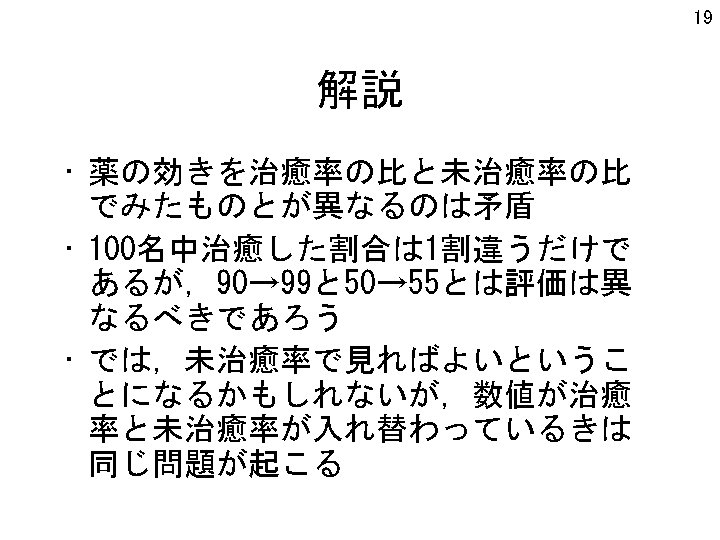 19

解説

• 薬の効きを治癒率の比と未治癒率の比でみたものとが異なるのは矛盾
• 100名中治癒した割合は1割違うだけであるが，90→99と50→55とは評価は異なるべきであろう
• では，未治癒率で見ればよいということになるかもしれないが，数値が治癒率と未治癒率が入れ替わっているきは同じ問題が起こる